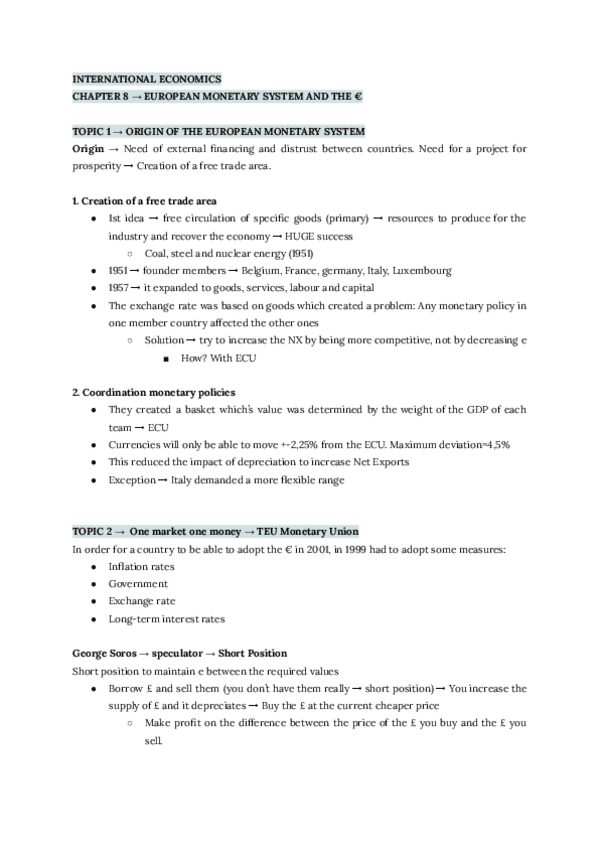 INTERNATIONAL ECONOMICS
CHAPTER 8 → EUROPEAN MONETARY SYSTEM AND THE €

TOPIC 1 → ORIGIN OF THE EUROPEAN MONETARY SYSTEM
Origin → Need of external financing and distrust between countries. Need for a project for prosperity → Creation of a free trade area.

1. Creation of a free trade area
- 1st idea → free circulation of specific goods (primary) → resources to produce for the industry and recover the economy → HUGE success
  - Coal, steel and nuclear energy (1951)
- 1951 → founder members → Belgium, France, germany, Italy, Luxembourg
- 1957 → it expanded to goods, services, labour and capital
- The exchange rate was based on goods which created a problem: Any monetary policy in one member country affected the other ones
  - Solution → try to increase the NX by being more competitive, not by decreasing e
    - How? With ECU

2. Coordination monetary policies
- They created a basket which's value was determined by the weight of the GDP of each team → ECU
- Currencies will only be able to move +-2,25% from the ECU. Maximum deviation=4,5%
- This reduced the impact of depreciation to increase Net Exports
- Exception → Italy demanded a more flexible range

TOPIC 2 → One market one money → TEU Monetary Union
In order for a country to be able to adopt the € in 2001, in 1999 had to adopt some measures:
- Inflation rates
- Government
- Exchange rate
- Long-term interest rates

George Soros → speculator → Short Position
Short position to maintain e between the required values
- Borrow £ and sell them (you don't have them really → short position) → You increase the supply of £ and it depreciates → Buy the £ at the current cheaper price
  - Make profit on the difference between the price of the £ you buy and the £ you sell.